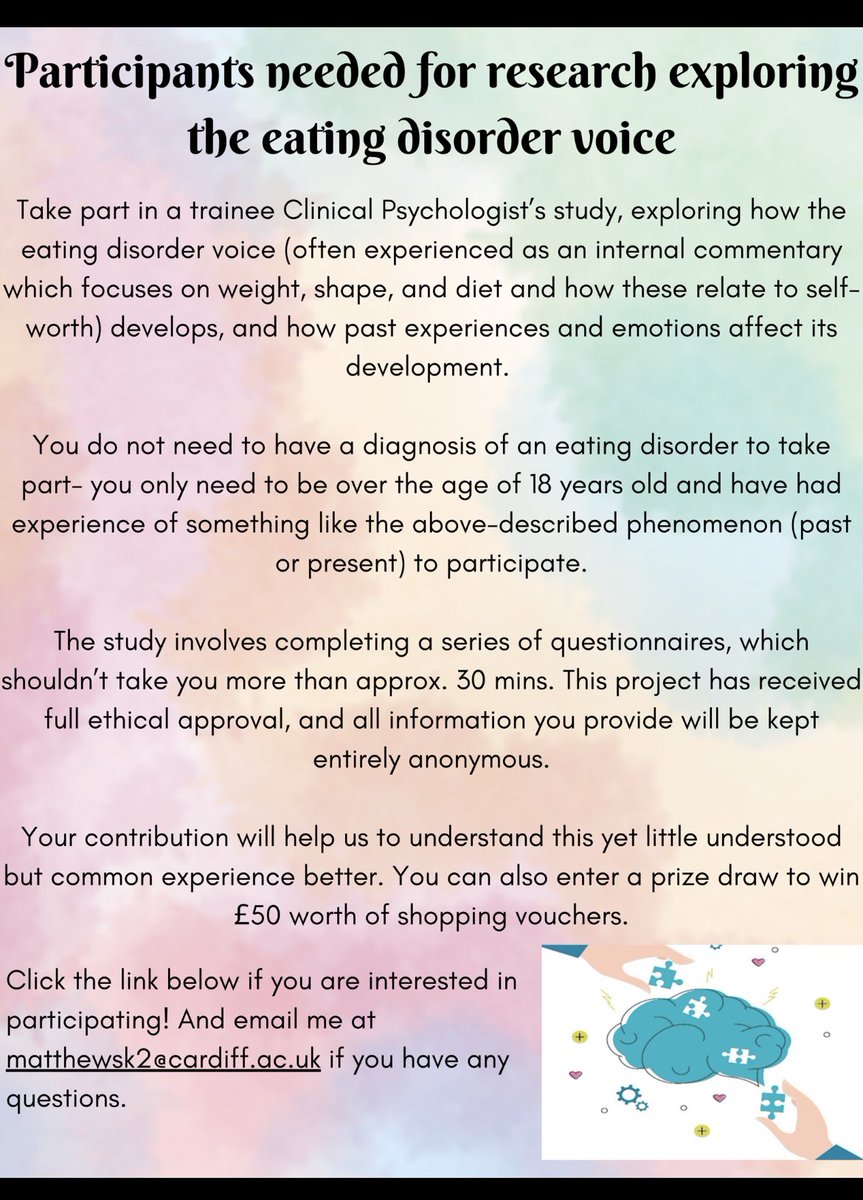 Participants needed for research exploring the eating disorder voice

Take part in a trainee Clinical Psychologist's study, exploring how the eating disorder voice (often experienced as an internal commentary which focuses on weight, shape, and diet and how these relate to self-worth) develops, and how past experiences and emotions affect its development.

You do not need to have a diagnosis of an eating disorder to take part- you only need to be over the age of 18 years old and have had experience of something like the above-described phenomenon (past or present) to participate.

The study involves completing a series of questionnaires, which shouldn't take you more than approx. 30 mins. This project has received full ethical approval, and all information you provide will be kept entirely anonymous.

Your contribution will help us to understand this yet little understood but common experience better. You can also enter a prize draw to win £50 worth of shopping vouchers.

Click the link below if you are interested in participating! And email me at matthewsk2@cardiff.ac.uk if you have any questions.